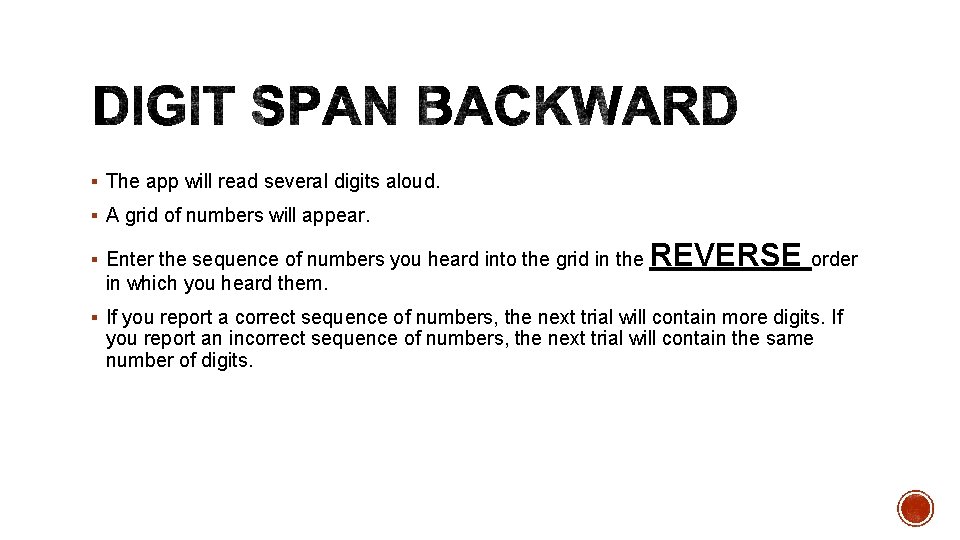 DIGIT SPAN BACKWARD

▪ The app will read several digits aloud.

▪ A grid of numbers will appear.

▪ Enter the sequence of numbers you heard into the grid in the REVERSE order in which you heard them.

▪ If you report a correct sequence of numbers, the next trial will contain more digits. If you report an incorrect sequence of numbers, the next trial will contain the same number of digits.